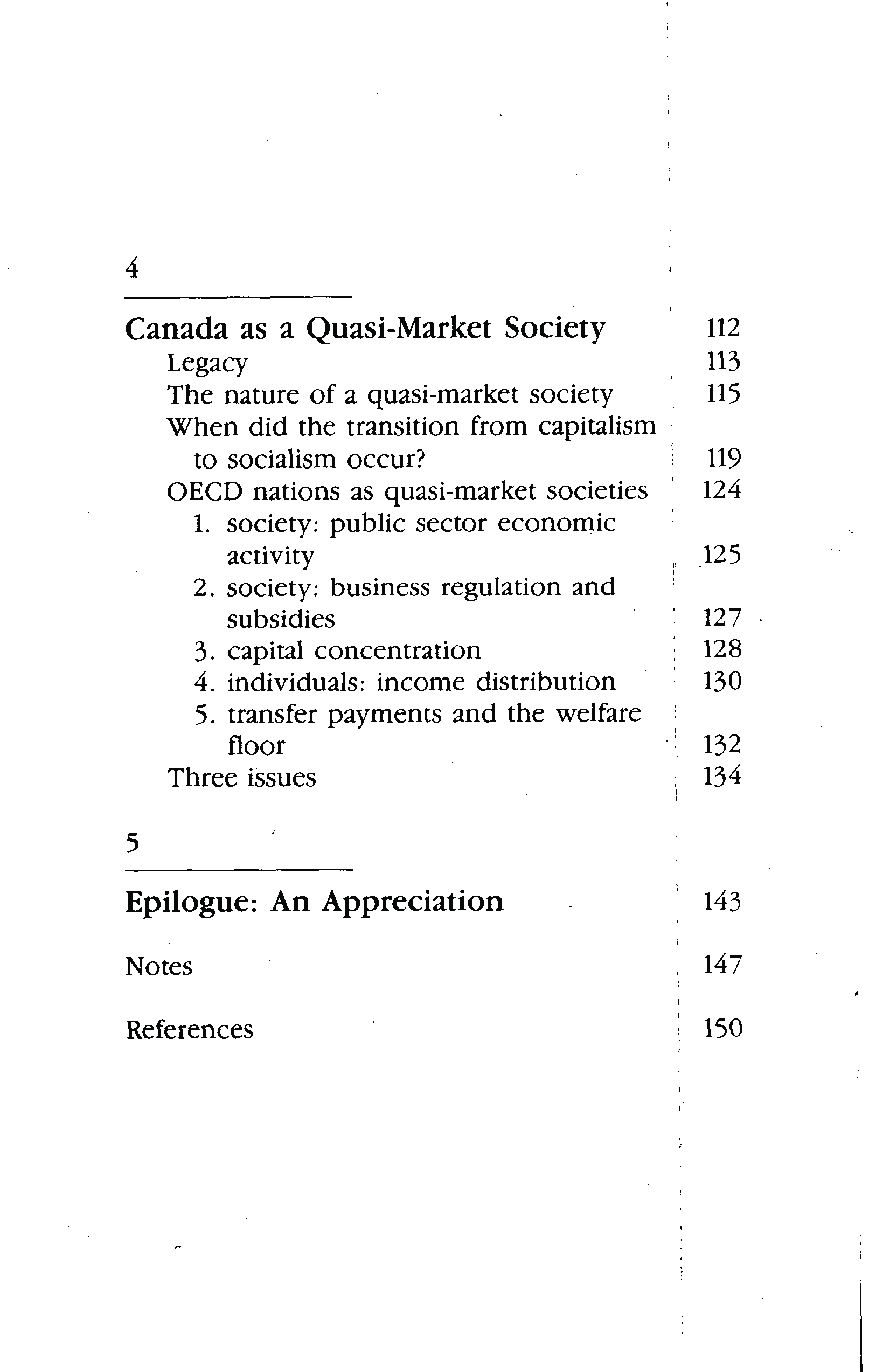 4

Canada as a Quasi-Market Society 112
Legacy 113
The nature of a quasi-market society 115
When did the transition from capitalism to socialism occur? 119
OECD nations as quasi-market societies 124
1. society: public sector economic activity 125
2. society: business regulation and subsidies 127
3. capital concentration 128
4. individuals: income distribution 130
5. transfer payments and the welfare floor 132
Three issues 134

5

Epilogue: An Appreciation 143

Notes 147

References 150